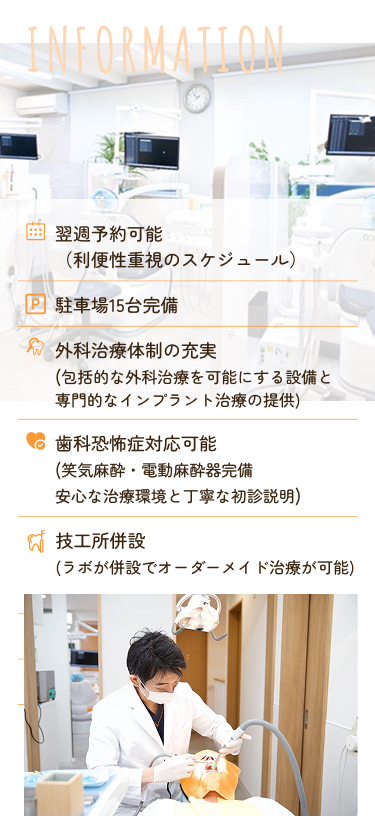 INFORMATION

翌週予約可能
（利便性重視のスケジュール）

P 駐車場15台完備

外科治療体制の充実
(包括的な外科治療を可能にする設備と専門的なインプラント治療の提供)

歯科恐怖症対応可能
(笑気麻酔・電動麻酔器完備
安心な治療環境と丁寧な初診説明)

技工所併設
(ラボが併設でオーダーメイド治療が可能)